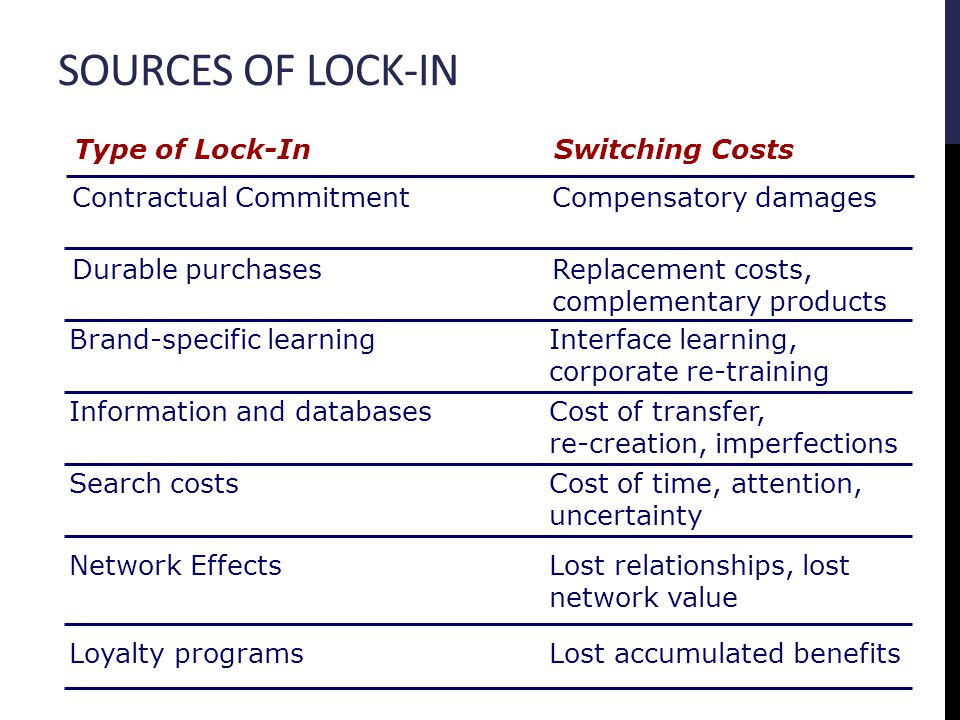 SOURCES OF LOCK-IN

| Type of Lock-In | Switching Costs |
|---|---|
| Contractual Commitment | Compensatory damages |
| Durable purchases | Replacement costs, complementary products |
| Brand-specific learning | Interface learning, corporate re-training |
| Information and databases | Cost of transfer, re-creation, imperfections |
| Search costs | Cost of time, attention, uncertainty |
| Network Effects | Lost relationships, lost network value |
| Loyalty programs | Lost accumulated benefits |